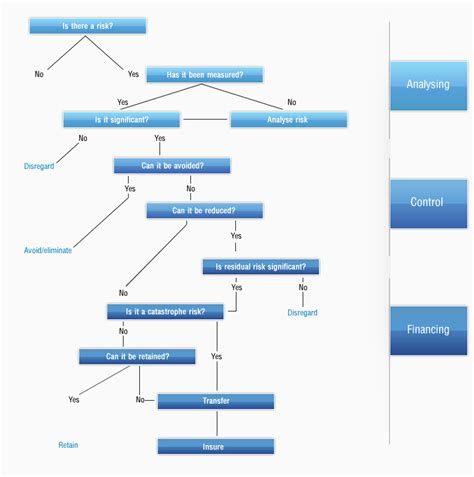 Is there a risk?

No

Yes

Has it been measured?

Yes

No

Is it significant?

Analyse risk

No

Yes

Disregard

Can it be avoided?

Yes

No

Can it be reduced?

Avoid/eliminate

Yes

Is residual risk significant?

No

Yes

No

Is it a catastrophe risk?

Disregard

No

Can it be retained?

Yes

Yes

No

Transfer

Retain

Insure

Analysing

Control

Financing